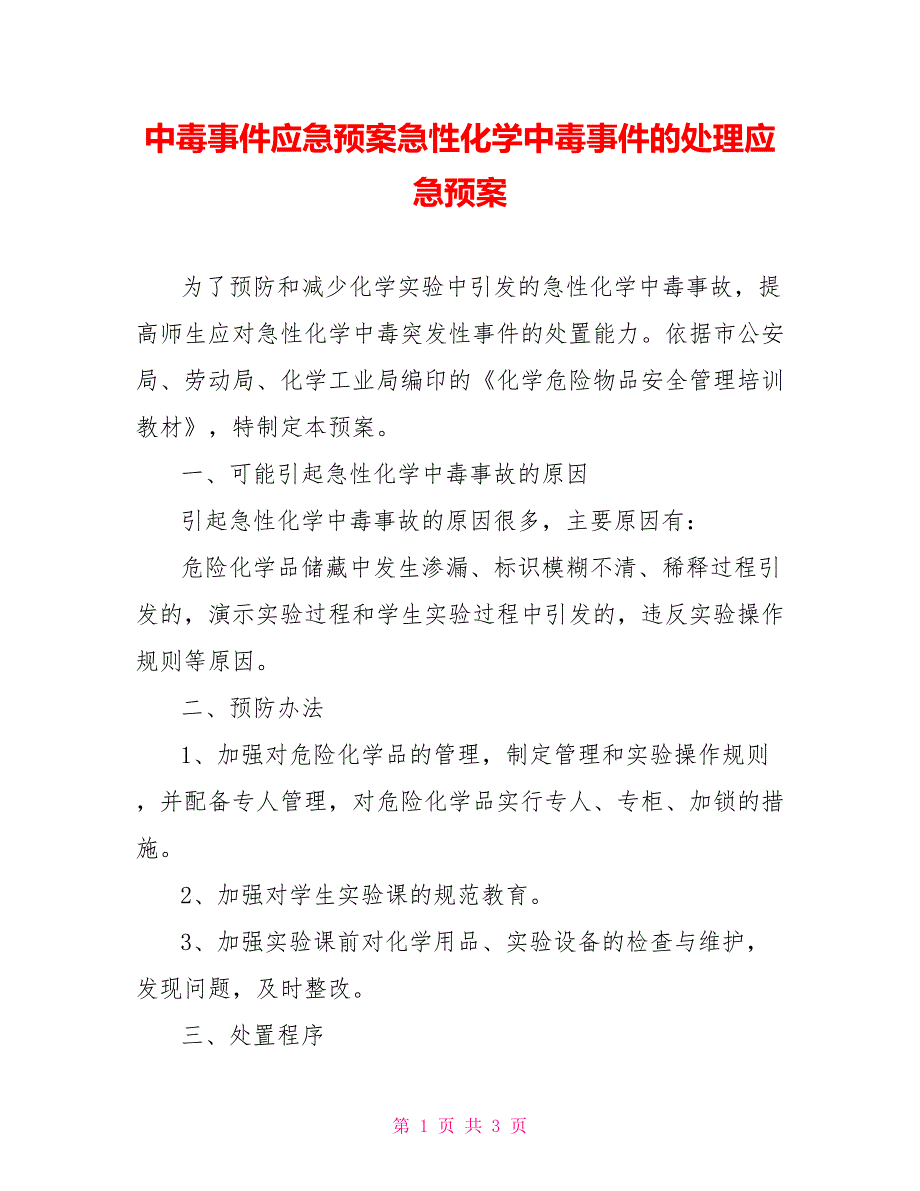 中毒事件应急预案急性化学中毒事件的处理应急预案

为了预防和减少化学实验中引发的急性化学中毒事故，提高师生应对急性化学中毒突发性事件的处置能力。依据市公安局、劳动局、化学工业局编印的《化学危险物品安全管理培训教材》，特制定本预案。

一、可能引起急性化学中毒事故的原因

引起急性化学中毒事故的原因很多，主要原因有：

危险化学品储藏中发生渗漏、标识模糊不清、稀释过程引发的，演示实验过程和学生实验过程中引发的，违反实验操作规则等原因。

二、预防办法

1、加强对危险化学品的管理，制定管理和实验操作规则，并配备专人管理，对危险化学品实行专人、专柜、加锁的措施。

2、加强对学生实验课的规范教育。

3、加强实验课前对化学用品、实验设备的检查与维护，发现问题，及时整改。

三、处置程序

第 1 页 共 3 页